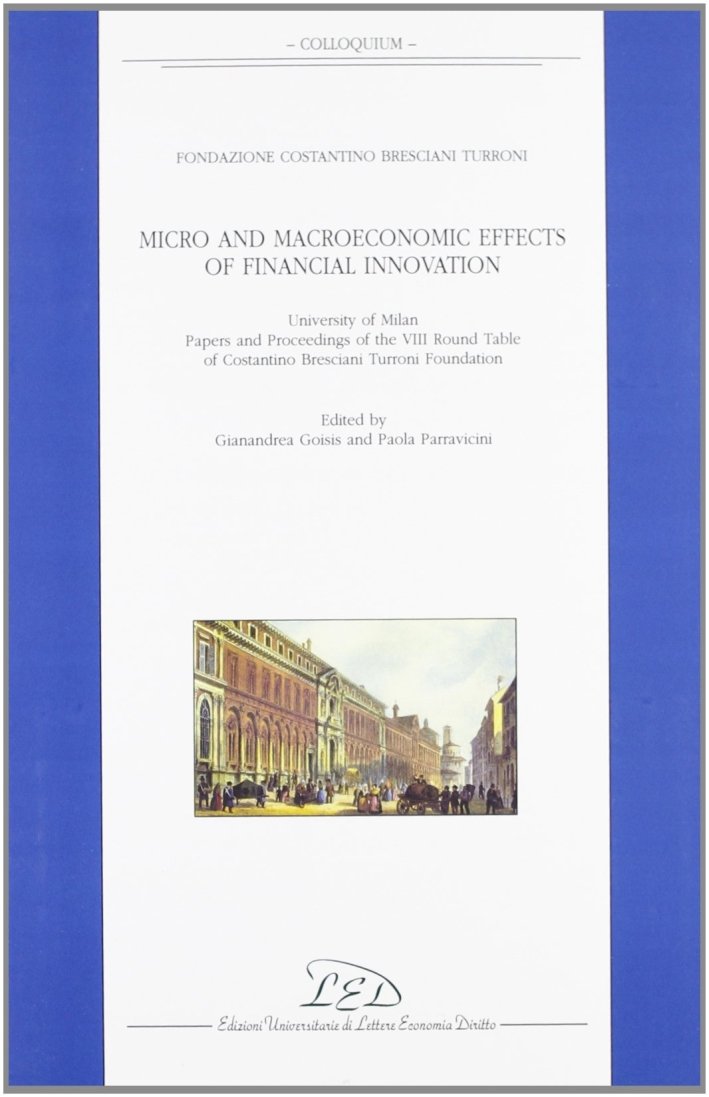 - COLLOQUIUM -

FONDAZIONE COSTANTINO BRESCIANI TURRONI

MICRO AND MACROECONOMIC EFFECTS OF FINANCIAL INNOVATION

University of Milan
Papers and Proceedings of the VIII Round Table
of Costantino Bresciani Turroni Foundation

Edited by
Gianandrea Goisis and Paola Parravicini

LED

Edizioni Universitarie di Lettere Economia Diritto